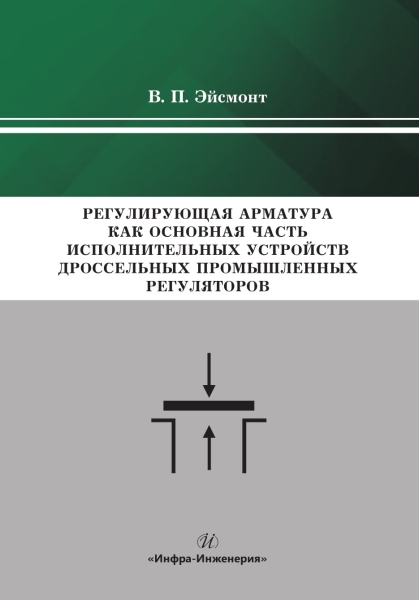 В. П. Эйсмонт

РЕГУЛИРУЮЩАЯ АРМАТУРА
КАК ОСНОВНАЯ ЧАСТЬ
ИСПОЛНИТЕЛЬНЫХ УСТРОЙСТВ
ДРОССЕЛЬНЫХ ПРОМЫШЛЕННЫХ
РЕГУЛЯТОРОВ

«Инфра-Инженерия»